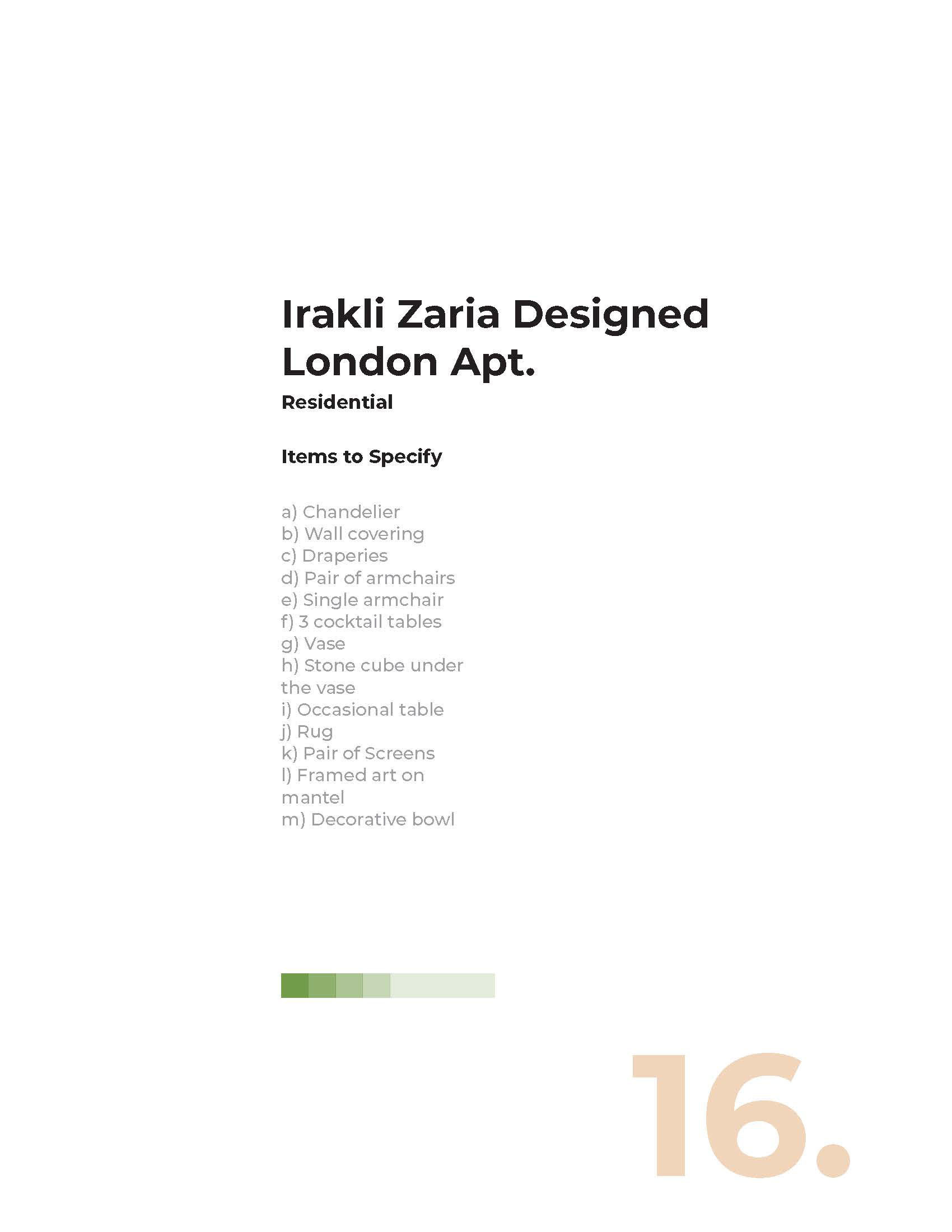 Irakli Zaria Designed London Apt.

Residential

Items to Specify

a) Chandelier
b) Wall covering
c) Draperies
d) Pair of armchairs
e) Single armchair
f) 3 cocktail tables
g) Vase
h) Stone cube under the vase
i) Occasional table
j) Rug
k) Pair of Screens
l) Framed art on mantel
m) Decorative bowl

16.